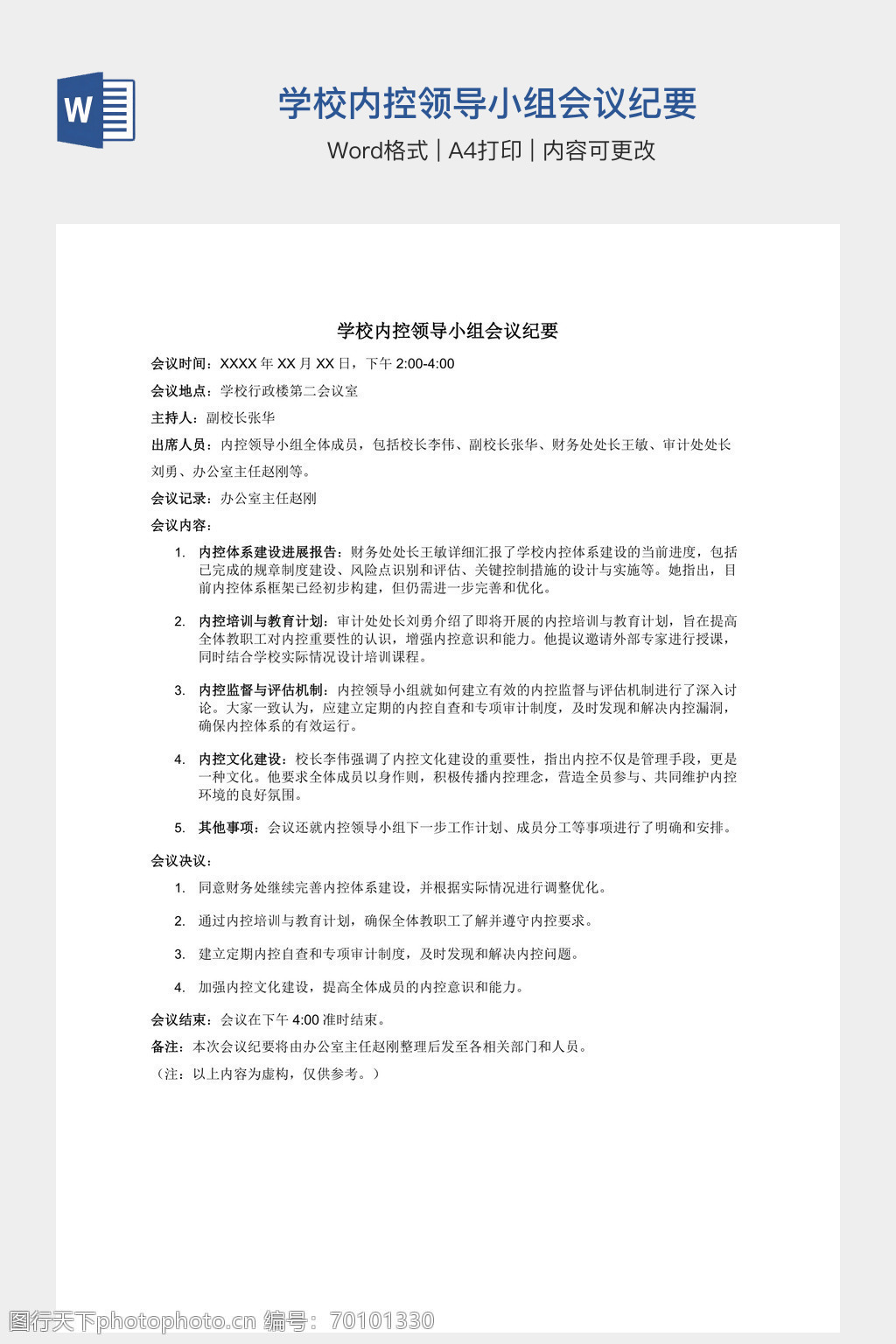 W

学校内控领导小组会议纪要

Word格式 | A4打印 | 内容可更改

学校内控领导小组会议纪要

会议时间：XXXX 年 XX 月 XX 日，下午 2:00-4:00

会议地点：学校行政楼第二会议室

主持人：副校长张华

出席人员：内控领导小组全体成员，包括校长李伟、副校长张华、财务处处长王敏、审计处处长刘勇、办公室主任赵刚等。

会议记录：办公室主任赵刚

会议内容：

1. 内控体系建设进展报告：财务处处长王敏详细汇报了学校内控体系建设的当前进度，包括已完成的规章制度建设、风险点识别和评估、关键控制措施的设计与实施等。她指出，目前内控体系框架已经初步构建，但仍需进一步完善和优化。

2. 内控培训与教育计划：审计处处长刘勇介绍了即将开展的内控培训与教育计划，旨在提高全体教职工对内控重要性的认识，增强内控意识和能力。他提议邀请外部专家进行授课，同时结合学校实际情况设计培训课程。

3. 内控监督与评估机制：内控领导小组就如何建立有效的内控监督与评估机制进行了深入讨论。大家一致认为，应建立定期的内控自查和专项审计制度，及时发现和解决内控漏洞，确保内控体系的有效运行。

4. 内控文化建设：校长李伟强调了内控文化建设的重要性，指出内控不仅是管理手段，更是一种文化。他要求全体成员以身作则，积极传播内控理念，营造全员参与、共同维护内控环境的良好氛围。

5. 其他事项：会议还就内控领导小组下一步工作计划、成员分工等事项进行了明确和安排。

会议决议：

1. 同意财务处继续完善内控体系建设，并根据实际情况进行调整优化。

2. 通过内控培训与教育计划，确保全体教职工了解并遵守内控要求。

3. 建立定期内控自查和专项审计制度，及时发现和解决内控问题。

4. 加强内控文化建设，提高全体成员的内控意识和能力。

会议结束：会议在下午 4:00 准时结束。

备注：本次会议纪要将由办公室主任赵刚整理后发至各相关部门和人员。

（注：以上内容为虚构，仅供参考。）

图行天下photophoto.cn 编号：70101330